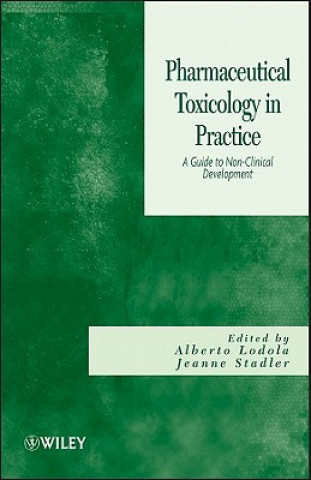 Pharmaceutical Toxicology in Practice

A Guide to Non-Clinical Development

Edited by
Alberto Lodola
Jeanne Stadler

WILEY